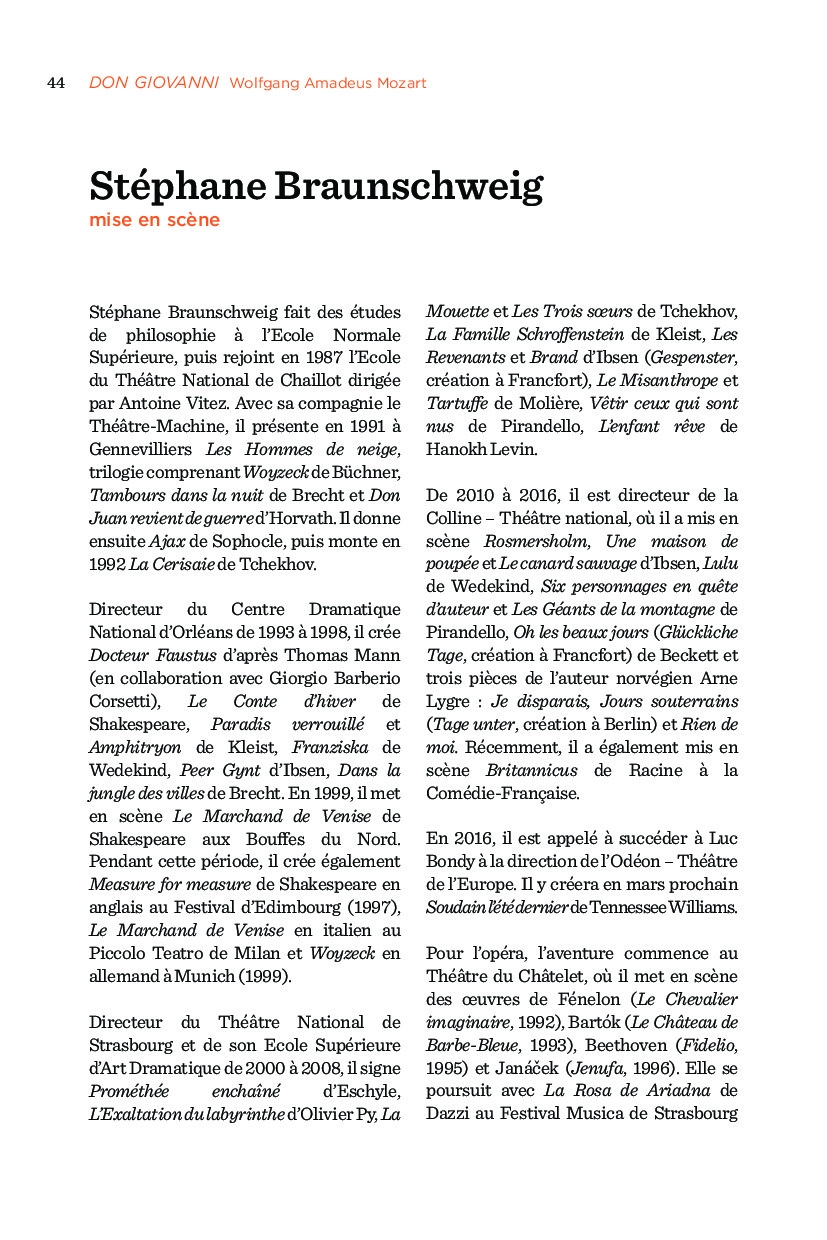 44 DON GIOVANNI Wolfgang Amadeus Mozart

Stéphane Braunschweig
mise en scène

Stéphane Braunschweig fait des études de philosophie à l'Ecole Normale Supérieure, puis rejoint en 1987 l'Ecole du Théâtre National de Chaillot dirigée par Antoine Vitez. Avec sa compagnie le Théâtre-Machine, il présente en 1991 à Gennevilliers Les Hommes de neige, trilogie comprenant Woyzeck de Büchner, Tambours dans la nuit de Brecht et Don Juan revient de guerre d'Horvath. Il donne ensuite Ajax de Sophocle, puis monte en 1992 La Cerisaie de Tchekhov.

Directeur du Centre Dramatique National d'Orléans de 1993 à 1998, il crée Docteur Faustus d'après Thomas Mann (en collaboration avec Giorgio Barberio Corsetti), Le Conte d'hiver de Shakespeare, Paradis verrouillé et Amphitryon de Kleist, Franziska de Wedekind, Peer Gynt d'Ibsen, Dans la jungle des villes de Brecht. En 1999, il met en scène Le Marchand de Venise de Shakespeare aux Bouffes du Nord. Pendant cette période, il crée également Measure for measure de Shakespeare en anglais au Festival d'Edimbourg (1997), Le Marchand de Venise en italien au Piccolo Teatro de Milan et Woyzeck en allemand à Munich (1999).

Directeur du Théâtre National de Strasbourg et de son Ecole Supérieure d'Art Dramatique de 2000 à 2008, il signe Prométhée enchaîné d'Eschyle, L'Exaltation du labyrinthe d'Olivier Py, La Mouette et Les Trois sœurs de Tchekhov, La Famille Schroffenstein de Kleist, Les Revenants et Brand d'Ibsen (Gespenster, création à Francfort), Le Misanthrope et Tartuffe de Molière, Vêtir ceux qui sont nus de Pirandello, L'enfant rêve de Hanokh Levin.

De 2010 à 2016, il est directeur de la Colline – Théâtre national, où il a mis en scène Rosmersholm, Une maison de poupée et Le canard sauvage d'Ibsen, Lulu de Wedekind, Six personnages en quête d'auteur et Les Géants de la montagne de Pirandello, Oh les beaux jours (Glückliche Tage, création à Francfort) de Beckett et trois pièces de l'auteur norvégien Arne Lygre : Je disparais, Jours souterrains (Tage unter, création à Berlin) et Rien de moi. Récemment, il a également mis en scène Britannicus de Racine à la Comédie-Française.

En 2016, il est appelé à succéder à Luc Bondy à la direction de l'Odéon – Théâtre de l'Europe. Il y créera en mars prochain Soudain l'été dernier de Tennessee Williams.

Pour l'opéra, l'aventure commence au Théâtre du Châtelet, où il met en scène des œuvres de Fénelon (Le Chevalier imaginaire, 1992), Bartók (Le Château de Barbe-Bleue, 1993), Beethoven (Fidelio, 1995) et Janáček (Jenufa, 1996). Elle se poursuit avec La Rosa de Ariadna de Dazzi au Festival Musica de Strasbourg